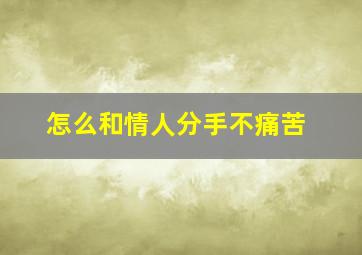 怎么和情人分手不痛苦